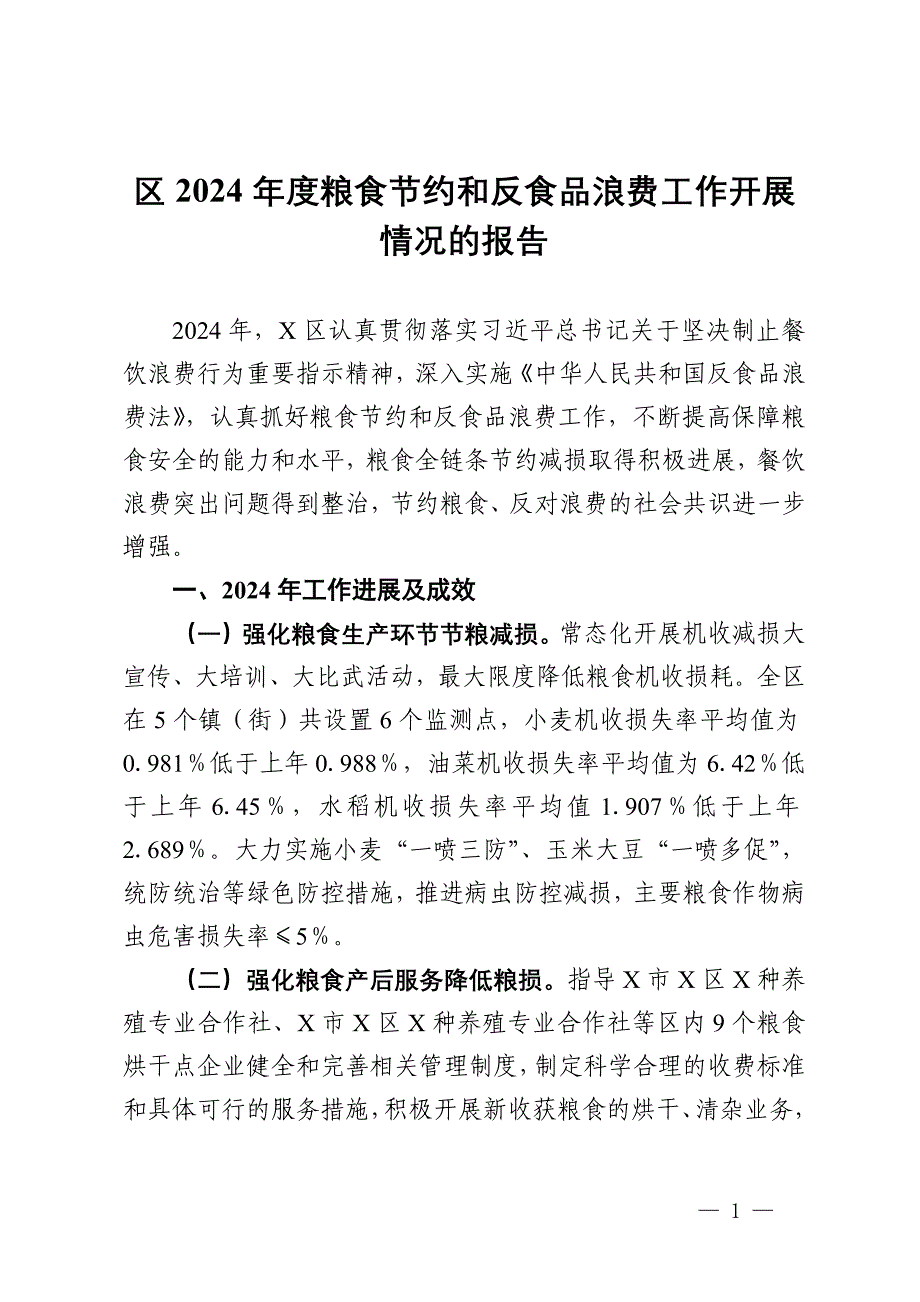 区 2024 年度粮食节约和反食品浪费工作开展情况的报告

2024 年，X 区认真贯彻落实习近平总书记关于坚决制止餐饮浪费行为重要指示精神，深入实施《中华人民共和国反食品浪费法》，认真抓好粮食节约和反食品浪费工作，不断提高保障粮食安全的能力和水平，粮食全链条节约减损取得积极进展，餐饮浪费突出问题得到整治，节约粮食、反对浪费的社会共识进一步增强。

一、2024 年工作进展及成效

（一）强化粮食生产环节节粮减损。常态化开展机收减损大宣传、大培训、大比武活动，最大限度降低粮食机收损耗。全区在 5 个镇（街）共设置 6 个监测点，小麦机收损失率平均值为 0.981％低于上年 0.988％，油菜机收损失率平均值为 6.42％低于上年 6.45％，水稻机收损失率平均值 1.907％低于上年 2.689％。大力实施小麦“一喷三防”、玉米大豆“一喷多促”，统防统治等绿色防控措施，推进病虫防控减损，主要粮食作物病虫危害损失率≤5％。

（二）强化粮食产后服务降低粮损。指导 X 市 X 区 X 种养殖专业合作社、X 市 X 区 X 种养殖专业合作社等区内 9 个粮食烘干点企业健全和完善相关管理制度，制定科学合理的收费标准和具体可行的服务措施，积极开展新收获粮食的烘干、清杂业务，

— 1 —